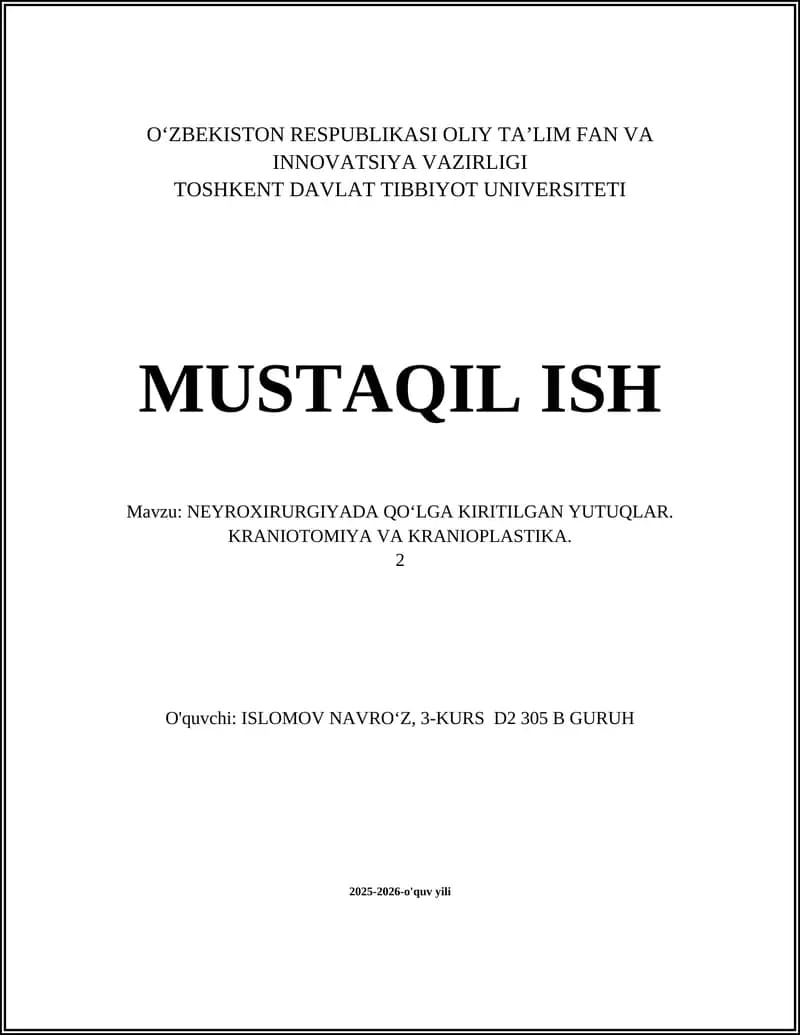 O‘ZBEKISTON RESPUBLIKASI OLIY TA’LIM FAN VA INNOVATSIYA VAZIRLIGI
TOSHKENT DAVLAT TIBBIYOT UNIVERSITETI

MUSTAQIL ISH

Mavzu: NEYROXIRURGIYADA QO‘LGA KIRITILGAN YUTUQLAR. KRANIOTOMIYA VA KRANIOPLASTIKA.
2

O'quvchi: ISLOMOV NAVRO‘Z, 3-KURS D2 305 B GURUH

2025-2026-o'quv yili